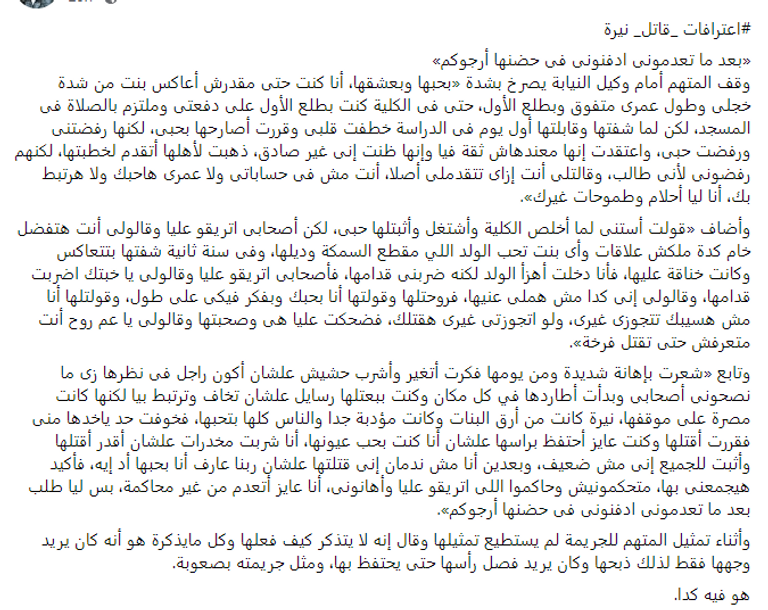 #اعترافات _قاتل_ نيرة

«بعد ما تعدمونى ادفنونى فى حضنها أرجوكم»
وقف المتهم أمام وكيل النيابة يصرخ بشدة «بحبها وبعشقها، أنا كنت حتى مقدرش أعاكس بنت من شدة خجلى وطول عمرى متفوق وبطلع الأول، حتى فى الكلية كنت بطلع الأول على دفعتى وملتزم بالصلاة فى المسجد، لكن لما شفتها وقابلتها أول يوم فى الدراسة خطفت قلبى وقررت أصارحها بحبى، لكنها رفضتنى ورفضت حبى، واعتقدت إنها معندهاش ثقة فيا وإنها ظنت إنى غير صادق، ذهبت لأهلها أتقدم لخطبتها، لكنهم رفضونى لأنى طالب، وقالتلى أنت إزاى تتقدملى أصلا، أنت مش فى حساباتى ولا عمرى هاحبك ولا هرتبط بك، أنا ليا أحلام وطموحات غيرك».

وأضاف «قولت أستنى لما أخلص الكلية وأشتغل وأثبتلها حبى، لكن أصحابى اتريقو عليا وقالولى أنت هتفضل خام كدة ملكش علاقات وأى بنت تحب الولد اللي مقطع السمكة وديلها، وفى سنة ثانية شفتها بتتعاكس وكانت خناقة عليها، فأنا دخلت أهزأ الولد لكنه ضربنى قدامها، فأصحابى اتريقو عليا وقالولى يا خبتك اضربت قدامها، وقالولى إنى كدا مش هملى عنيها، فروحتلها وقولتلها أنا بحبك وبفكر فيكى على طول، وقولتلها أنا مش هسيبك تتجوزى غيرى، ولو اتجوزتى غيرى هقتلك، فضحكت عليا هى وصحبتها وقالولى يا عم روح أنت متعرفش حتى تقتل فرخة».

وتابع «شعرت بإهانة شديدة ومن يومها فكرت أتغير وأشرب حشيش علشان أكون راجل فى نظرها زى ما نصحونى أصحابى وبدأت أطاردها في كل مكان وكنت ببعتلها رسايل علشان تخاف وترتبط بيا لكنها كانت مصرة على موقفها، نيرة كانت من أرق البنات وكانت مؤدبة جدا والناس كلها بتحبها، فخوفت حد ياخدها منى فقررت أقتلها وكنت عايز أحتفظ براسها علشان أنا كنت بحب عيونها، أنا شربت مخدرات علشان أقدر أقتلها وأثبت للجميع إنى مش ضعيف، وبعدين أنا مش ندمان إنى قتلتها علشان ربنا عارف أنا بحبها أد إيه، فأكيد هيجمعنى بها، متحكمونيش وحاكموا اللى اتريقو عليا وأهانونى، أنا عايز أتعدم من غير محاكمة، بس ليا طلب بعد ما تعدمونى ادفنونى فى حضنها أرجوكم».

وأثناء تمثيل المتهم للجريمة لم يستطيع تمثيلها وقال إنه لا يتذكر كيف فعلها وكل مايذكرة هو أنه كان يريد وجهها فقط لذلك ذبحها وكان يريد فصل رأسها حتى يحتفظ بها، ومثل جريمته بصعوبة.

هو فيه كدا.